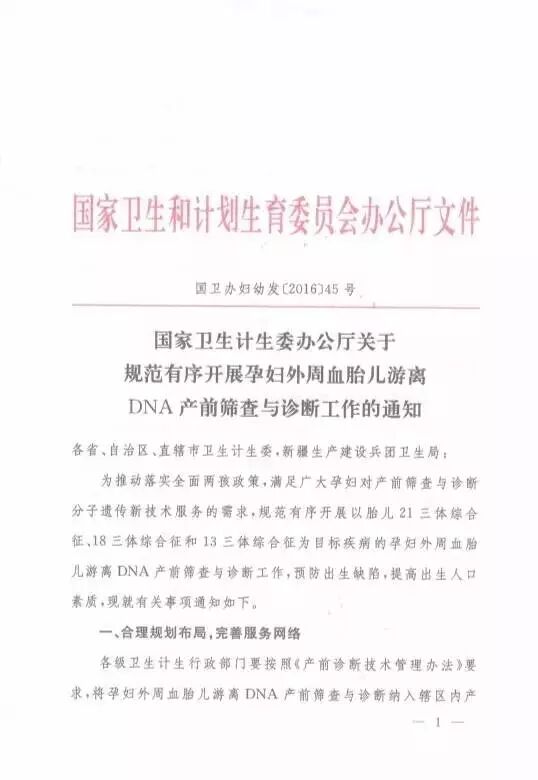 国家卫生和计划生育委员会办公厅文件

国卫办妇幼发〔2016〕45号

国家卫生计生委办公厅关于
规范有序开展孕妇外周血胎儿游离
DNA产前筛查与诊断工作的通知

各省、自治区、直辖市卫生计生委，新疆生产建设兵团卫生局：

为推动落实全面两孩政策，满足广大孕妇对产前筛查与诊断分子遗传新技术服务的需求，规范有序开展以胎儿21三体综合征、18三体综合征和13三体综合征为目标疾病的孕妇外周血胎儿游离DNA产前筛查与诊断工作，预防出生缺陷，提高出生人口素质，现就有关事项通知如下。

一、合理规划布局，完善服务网络

各级卫生计生行政部门要按照《产前诊断技术管理办法》要求，将孕妇外周血胎儿游离DNA产前筛查与诊断纳入辖区内产

— 1 —